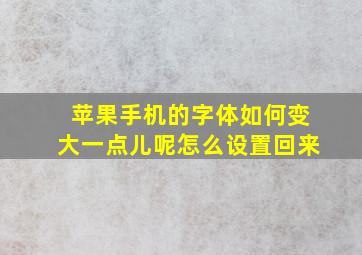 苹果手机的字体如何变大一点儿呢怎么设置回来